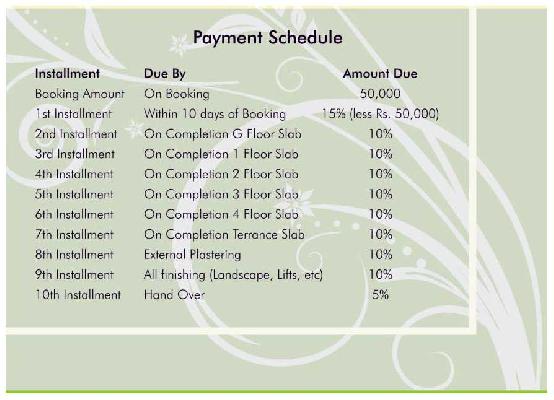 Payment Schedule

| Installment | Due By | Amount Due |
|---|---|---|
| Booking Amount | On Booking | 50,000 |
| 1st Installment | Within 10 days of Booking | 15% (less Rs. 50,000) |
| 2nd Installment | On Completion G Floor Slab | 10% |
| 3rd Installment | On Completion 1 Floor Slab | 10% |
| 4th Installment | On Completion 2 Floor Slab | 10% |
| 5th Installment | On Completion 3 Floor Slab | 10% |
| 6th Installment | On Completion 4 Floor Slab | 10% |
| 7th Installment | On Completion Terrance Slab | 10% |
| 8th Installment | External Plastering | 10% |
| 9th Installment | All finishing (Landscape, Lifts, etc) | 10% |
| 10th Installment | Hand Over | 5% |